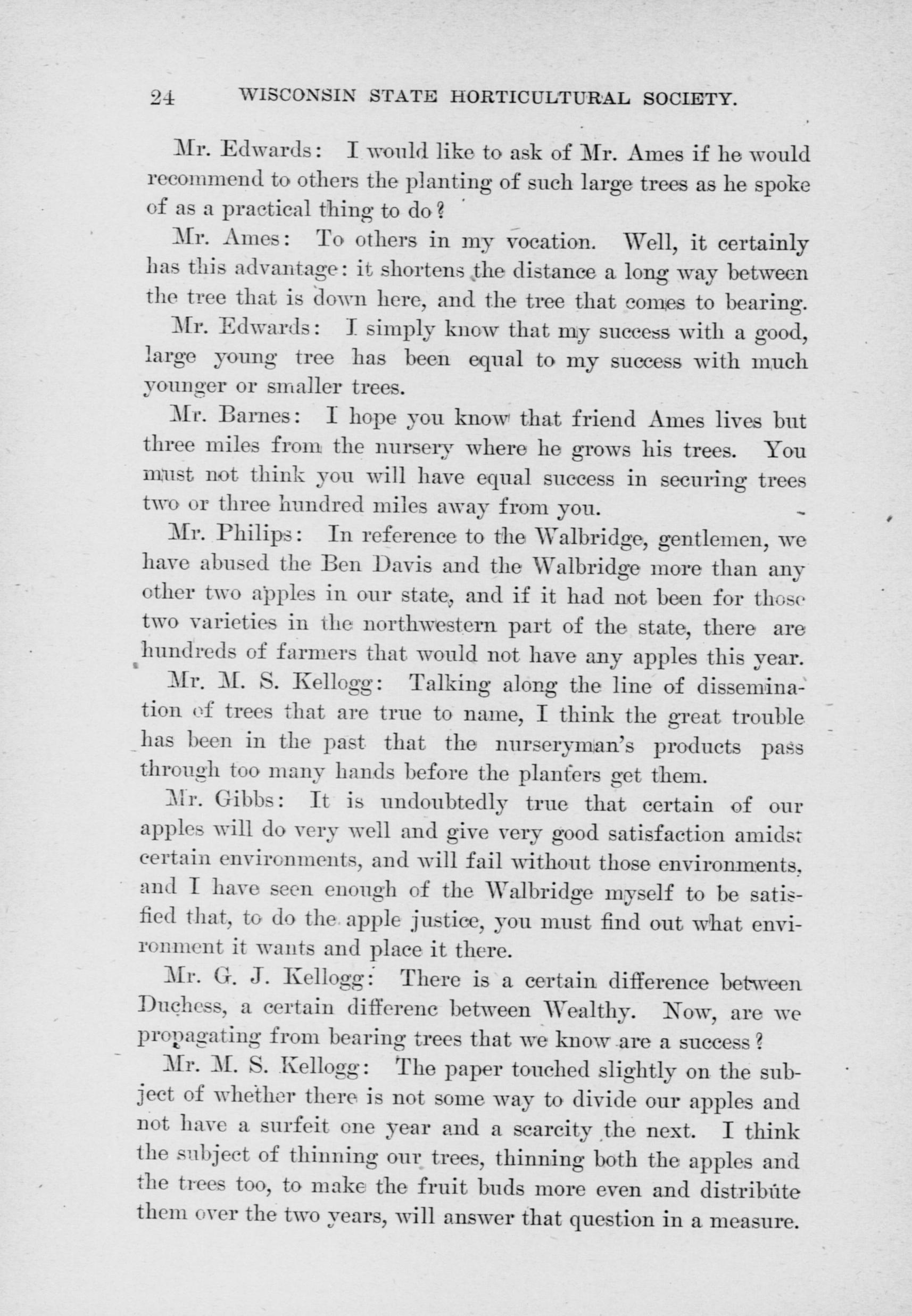 24 WISCONSIN STATE HORTICULTURAL SOCIETY.

Mr. Edwards: I would like to ask of Mr. Ames if he would recommend to others the planting of such large trees as he spoke of as a practical thing to do?

Mr. Ames: To others in my vocation. Well, it certainly has this advantage: it shortens the distance a long way between the tree that is down here, and the tree that comes to bearing.

Mr. Edwards: I simply know that my success with a good, large young tree has been equal to my success with much younger or smaller trees.

Mr. Barnes: I hope you know that friend Ames lives but three miles from the nursery where he grows his trees. You must not think you will have equal success in securing trees two or three hundred miles away from you.

Mr. Philips: In reference to the Walbridge, gentlemen, we have abused the Ben Davis and the Walbridge more than any other two apples in our state, and if it had not been for those two varieties in the northwestern part of the state, there are hundreds of farmers that would not have any apples this year.

Mr. M. S. Kellogg: Talking along the line of dissemination of trees that are true to name, I think the great trouble has been in the past that the nurseryman's products pass through too many hands before the planters get them.

Mr. Gibbs: It is undoubtedly true that certain of our apples will do very well and give very good satisfaction amidst certain environments, and will fail without those environments, and I have seen enough of the Walbridge myself to be satisfied that, to do the apple justice, you must find out what environment it wants and place it there.

Mr. G. J. Kellogg: There is a certain difference between Duchess, a certain differenc between Wealthy. Now, are we propagating from bearing trees that we know are a success?

Mr. M. S. Kellogg: The paper touched slightly on the subject of whether there is not some way to divide our apples and not have a surfeit one year and a scarcity the next. I think the subject of thinning our trees, thinning both the apples and the trees too, to make the fruit buds more even and distribute them over the two years, will answer that question in a measure.